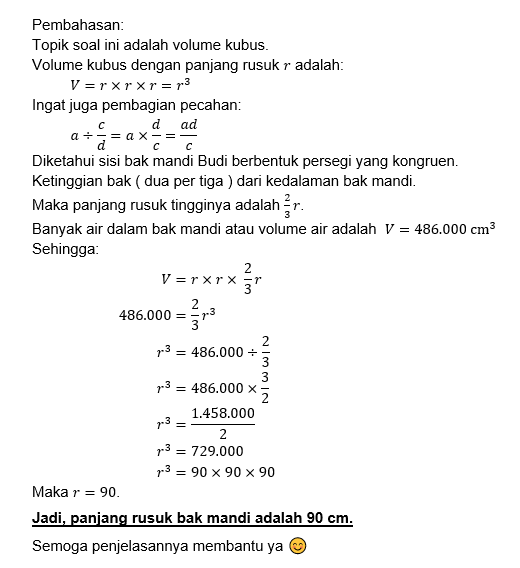 Pembahasan:
Topik soal ini adalah volume kubus.
Volume kubus dengan panjang rusuk $r$ adalah:

$V = r \times r \times r = r^3$

Ingat juga pembagian pecahan:

$a \div \frac{c}{d} = a \times \frac{d}{c} = \frac{ad}{c}$

Diketahui sisi bak mandi Budi berbentuk persegi yang kongruen.
Ketinggian bak ( dua per tiga ) dari kedalaman bak mandi.
Maka panjang rusuk tingginya adalah $\frac{2}{3}r$.
Banyak air dalam bak mandi atau volume air adalah $V = 486.000 \text{ cm}^3$
Sehingga:

$V = r \times r \times \frac{2}{3}r$

$486.000 = \frac{2}{3}r^3$

$r^3 = 486.000 \div \frac{2}{3}$

$r^3 = 486.000 \times \frac{3}{2}$

$r^3 = \frac{1.458.000}{2}$

$r^3 = 729.000$

$r^3 = 90 \times 90 \times 90$

Maka $r = 90$.

Jadi, panjang rusuk bak mandi adalah 90 cm.

Semoga penjelasannya membantu ya 😊